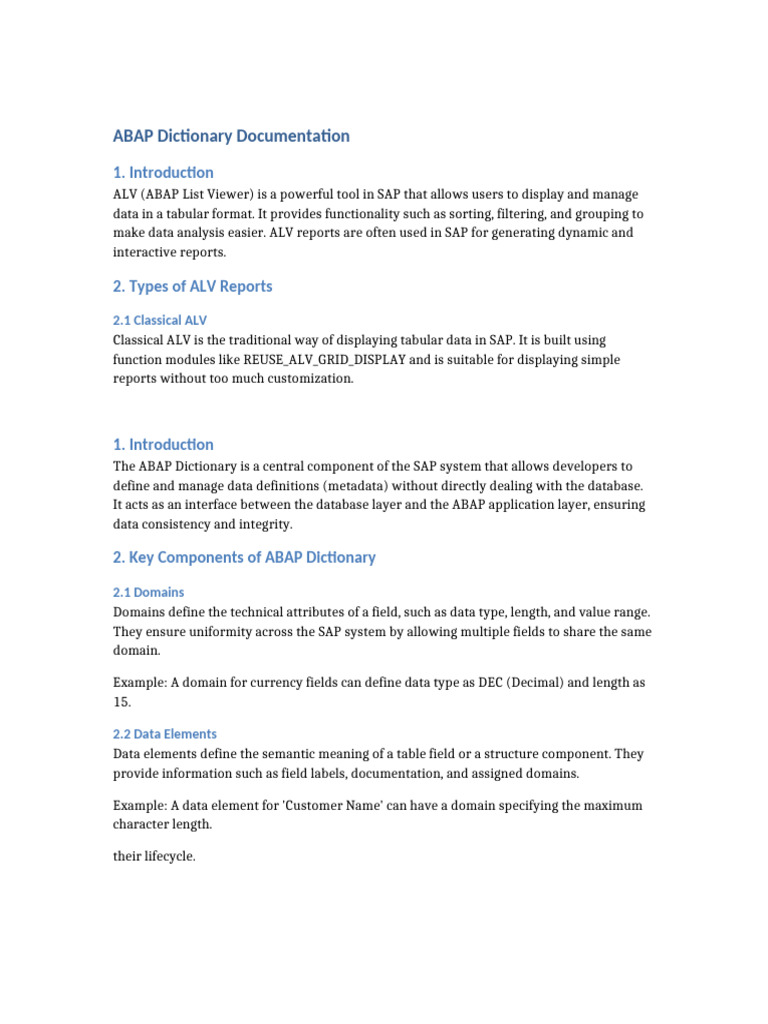 ABAP Dictionary Documentation

1. Introduction

ALV (ABAP List Viewer) is a powerful tool in SAP that allows users to display and manage data in a tabular format. It provides functionality such as sorting, filtering, and grouping to make data analysis easier. ALV reports are often used in SAP for generating dynamic and interactive reports.

2. Types of ALV Reports

2.1 Classical ALV

Classical ALV is the traditional way of displaying tabular data in SAP. It is built using function modules like REUSE_ALV_GRID_DISPLAY and is suitable for displaying simple reports without too much customization.

1. Introduction

The ABAP Dictionary is a central component of the SAP system that allows developers to define and manage data definitions (metadata) without directly dealing with the database. It acts as an interface between the database layer and the ABAP application layer, ensuring data consistency and integrity.

2. Key Components of ABAP Dictionary

2.1 Domains

Domains define the technical attributes of a field, such as data type, length, and value range. They ensure uniformity across the SAP system by allowing multiple fields to share the same domain.

Example: A domain for currency fields can define data type as DEC (Decimal) and length as 15.

2.2 Data Elements

Data elements define the semantic meaning of a table field or a structure component. They provide information such as field labels, documentation, and assigned domains.

Example: A data element for 'Customer Name' can have a domain specifying the maximum character length.

their lifecycle.